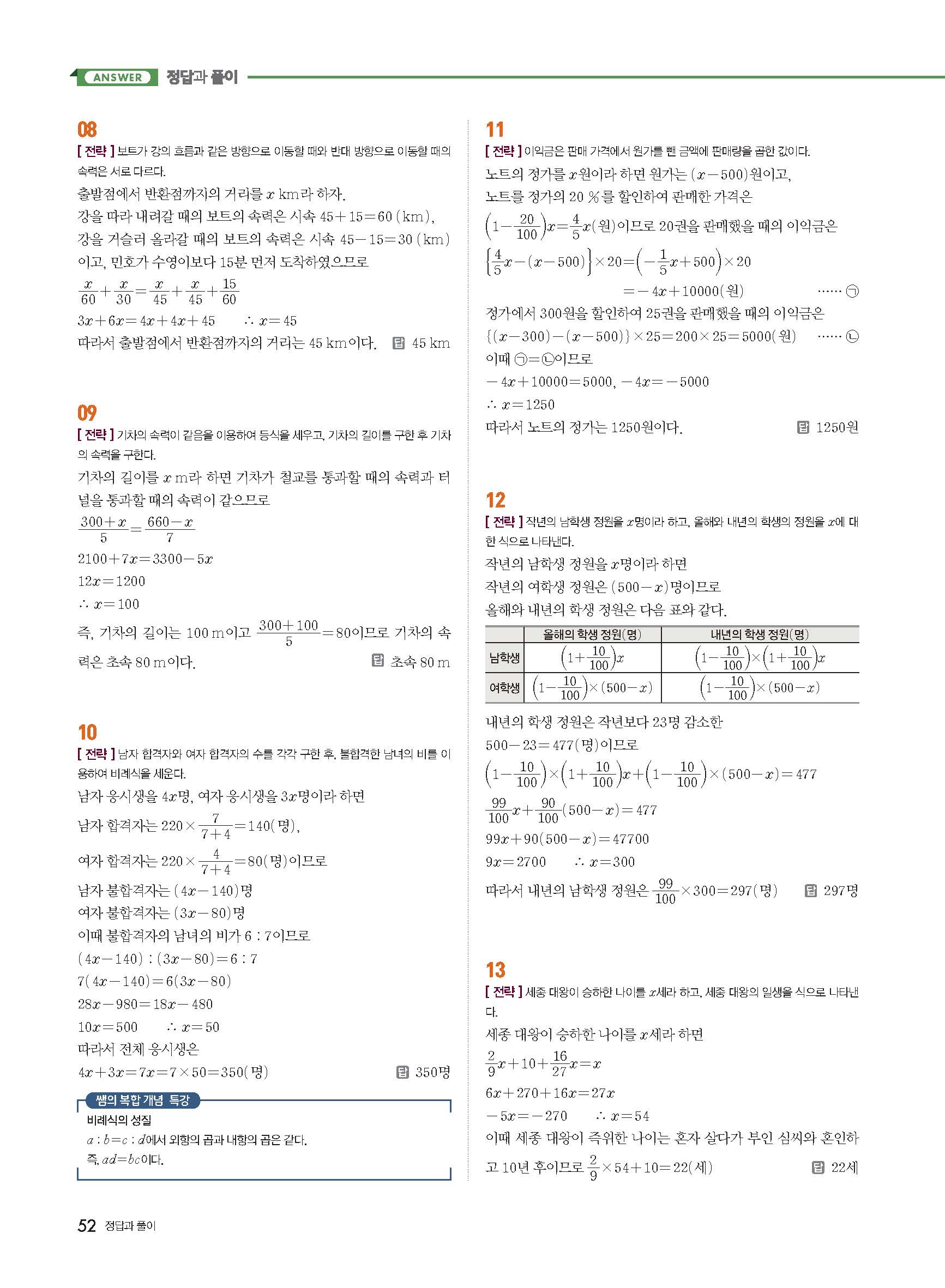 ANSWER 정답과 풀이

08
[ 전략 ] 보트가 강의 흐름과 같은 방향으로 이동할 때와 반대 방향으로 이동할 때의 속력은 서로 다르다.
출발점에서 반환점까지의 거리를 $x$ km라 하자.
강을 따라 내려갈 때의 보트의 속력은 시속 $45+15=60$ (km),
강을 거슬러 올라갈 때의 보트의 속력은 시속 $45-15=30$ (km)
이고, 민호가 수영이보다 15분 먼저 도착하였으므로
$\frac{x}{60}+\frac{x}{30}=\frac{x}{45}+\frac{x}{45}+\frac{15}{60}$
$3x+6x=4x+4x+45$ $\therefore x=45$
따라서 출발점에서 반환점까지의 거리는 45 km이다. 답 45 km

09
[ 전략 ] 기차의 속력이 같음을 이용하여 등식을 세우고, 기차의 길이를 구한 후 기차의 속력을 구한다.
기차의 길이를 $x$ m라 하면 기차가 철교를 통과할 때의 속력과 터널을 통과할 때의 속력이 같으므로
$\frac{300+x}{5}=\frac{660-x}{7}$
$2100+7x=3300-5x$
$12x=1200$
$\therefore x=100$
즉, 기차의 길이는 100 m이고 $\frac{300+100}{5}=80$이므로 기차의 속력은 초속 80 m이다. 답 초속 80 m

10
[ 전략 ] 남자 합격자와 여자 합격자의 수를 각각 구한 후, 불합격한 남녀의 비를 이용하여 비례식을 세운다.
남자 응시생을 $4x$명, 여자 응시생을 $3x$명이라 하면
남자 합격자는 $220\times\frac{7}{7+4}=140$(명),
여자 합격자는 $220\times\frac{4}{7+4}=80$(명)이므로
남자 불합격자는 $(4x-140)$명
여자 불합격자는 $(3x-80)$명
이때 불합격자의 남녀의 비가 $6:7$이므로
$(4x-140):(3x-80)=6:7$
$7(4x-140)=6(3x-80)$
$28x-980=18x-480$
$10x=500$ $\therefore x=50$
따라서 전체 응시생은
$4x+3x=7x=7\times50=350$(명) 답 350명

쌤의 복합 개념 특강
비례식의 성질
$a:b=c:d$에서 외항의 곱과 내항의 곱은 같다.
즉, $ad=bc$이다.

11
[ 전략 ] 이익금은 판매 가격에서 원가를 뺀 금액에 판매량을 곱한 값이다.
노트의 정가를 $x$원이라 하면 원가는 $(x-500)$원이고,
노트를 정가의 20 %를 할인하여 판매한 가격은
$\left(1-\frac{20}{100}\right)x=\frac{4}{5}x$(원)이므로 20권을 판매했을 때의 이익금은
$\left\{\frac{4}{5}x-(x-500)\right\}\times20=\left(-\frac{1}{5}x+500\right)\times20$
$=-4x+10000$(원) …… ㉠
정가에서 300원을 할인하여 25권을 판매했을 때의 이익금은
$\{(x-300)-(x-500)\}\times25=200\times25=5000$(원) …… ㉡
이때 ㉠=㉡이므로
$-4x+10000=5000$, $-4x=-5000$
$\therefore x=1250$
따라서 노트의 정가는 1250원이다. 답 1250원

12
[ 전략 ] 작년의 남학생 정원을 $x$명이라 하고, 올해와 내년의 학생의 정원을 $x$에 대한 식으로 나타낸다.
작년의 남학생 정원을 $x$명이라 하면
작년의 여학생 정원은 $(500-x)$명이므로
올해와 내년의 학생 정원은 다음 표와 같다.

| | 올해의 학생 정원(명) | 내년의 학생 정원(명) |
|---|---|---|
| 남학생 | $\left(1+\frac{10}{100}\right)x$ | $\left(1-\frac{10}{100}\right)\times\left(1+\frac{10}{100}\right)x$ |
| 여학생 | $\left(1-\frac{10}{100}\right)\times(500-x)$ | $\left(1-\frac{10}{100}\right)\times(500-x)$ |

내년의 학생 정원은 작년보다 23명 감소한
$500-23=477$(명)이므로
$\left(1-\frac{10}{100}\right)\times\left(1+\frac{10}{100}\right)x+\left(1-\frac{10}{100}\right)\times(500-x)=477$
$\frac{99}{100}x+\frac{90}{100}(500-x)=477$
$99x+90(500-x)=47700$
$9x=2700$ $\therefore x=300$
따라서 내년의 남학생 정원은 $\frac{99}{100}\times300=297$(명) 답 297명

13
[ 전략 ] 세종 대왕이 승하한 나이를 $x$세라 하고, 세종 대왕의 일생을 식으로 나타낸다.
세종 대왕이 승하한 나이를 $x$세라 하면
$\frac{2}{9}x+10+\frac{16}{27}x=x$
$6x+270+16x=27x$
$-5x=-270$ $\therefore x=54$
이때 세종 대왕이 즉위한 나이는 혼자 살다가 부인 심씨와 혼인하고 10년 후이므로 $\frac{2}{9}\times54+10=22$(세) 답 22세

52 정답과 풀이